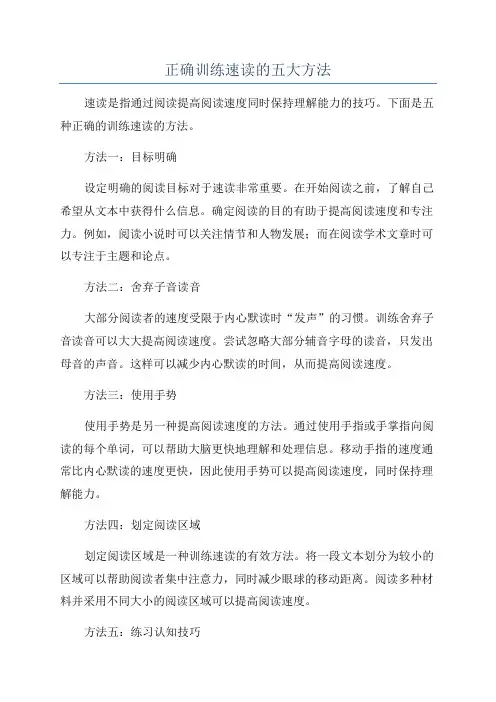 正确训练速读的五大方法

速读是指通过阅读提高阅读速度同时保持理解能力的技巧。下面是五种正确的训练速读的方法。

方法一：目标明确

设定明确的阅读目标对于速读非常重要。在开始阅读之前，了解自己希望从文本中获得什么信息。确定阅读的目的有助于提高阅读速度和专注力。例如，阅读小说时可以关注情节和人物发展；而在阅读学术文章时可以专注于主题和论点。

方法二：舍弃子音读音

大部分阅读者的速度受限于内心默读时“发声”的习惯。训练舍弃子音读音可以大大提高阅读速度。尝试忽略大部分辅音字母的读音，只发出母音的声音。这样可以减少内心默读的时间，从而提高阅读速度。

方法三：使用手势

使用手势是另一种提高阅读速度的方法。通过使用手指或手掌指向阅读的每个单词，可以帮助大脑更快地理解和处理信息。移动手指的速度通常比内心默读的速度更快，因此使用手势可以提高阅读速度，同时保持理解能力。

方法四：划定阅读区域

划定阅读区域是一种训练速读的有效方法。将一段文本划分为较小的区域可以帮助阅读者集中注意力，同时减少眼球的移动距离。阅读多种材料并采用不同大小的阅读区域可以提高阅读速度。

方法五：练习认知技巧